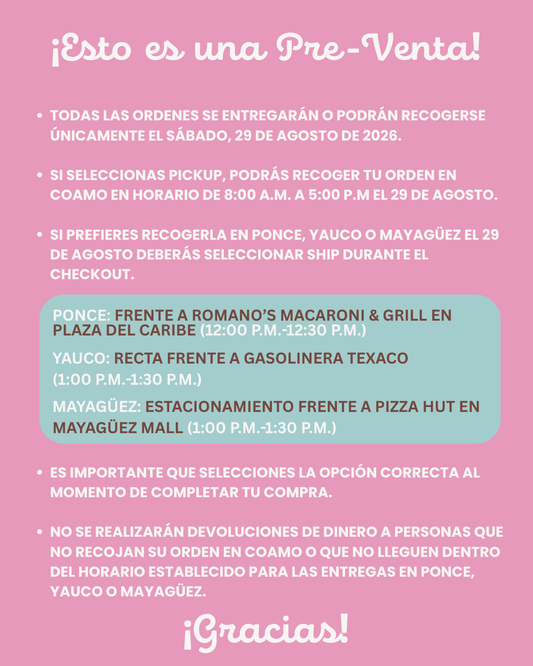 ¡Esto es una Pre-Venta!

• TODAS LAS ORDENES SE ENTREGARÁN O PODRÁN RECOGERSE ÚNICAMENTE EL SÁBADO, 29 DE AGOSTO DE 2026.

• SI SELECCIONAS PICKUP, PODRÁS RECOGER TU ORDEN EN COAMO EN HORARIO DE 8:00 A.M. A 5:00 P.M EL 29 DE AGOSTO.

• SI PREFIERES RECOGERLA EN PONCE, YAUCO O MAYAGÜEZ EL 29 DE AGOSTO DEBERÁS SELECCIONAR SHIP DURANTE EL CHECKOUT.

PONCE: FRENTE A ROMANO'S MACARONI & GRILL EN PLAZA DEL CARIBE (12:00 P.M.-12:30 P.M.)

YAUCO: RECTA FRENTE A GASOLINERA TEXACO (1:00 P.M.-1:30 P.M.)

MAYAGÜEZ: ESTACIONAMIENTO FRENTE A PIZZA HUT EN MAYAGÜEZ MALL (1:00 P.M.-1:30 P.M.)

• ES IMPORTANTE QUE SELECCIONES LA OPCIÓN CORRECTA AL MOMENTO DE COMPLETAR TU COMPRA.

• NO SE REALIZARÁN DEVOLUCIONES DE DINERO A PERSONAS QUE NO RECOJAN SU ORDEN EN COAMO O QUE NO LLEGUEN DENTRO DEL HORARIO ESTABLECIDO PARA LAS ENTREGAS EN PONCE, YAUCO O MAYAGÜEZ.

¡Gracias!